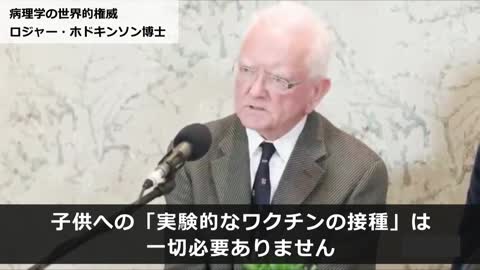 病理学の世界的権威
ロジャー・ホドキンソン博士

子供への「実験的なワクチンの接種」は
一切必要ありません